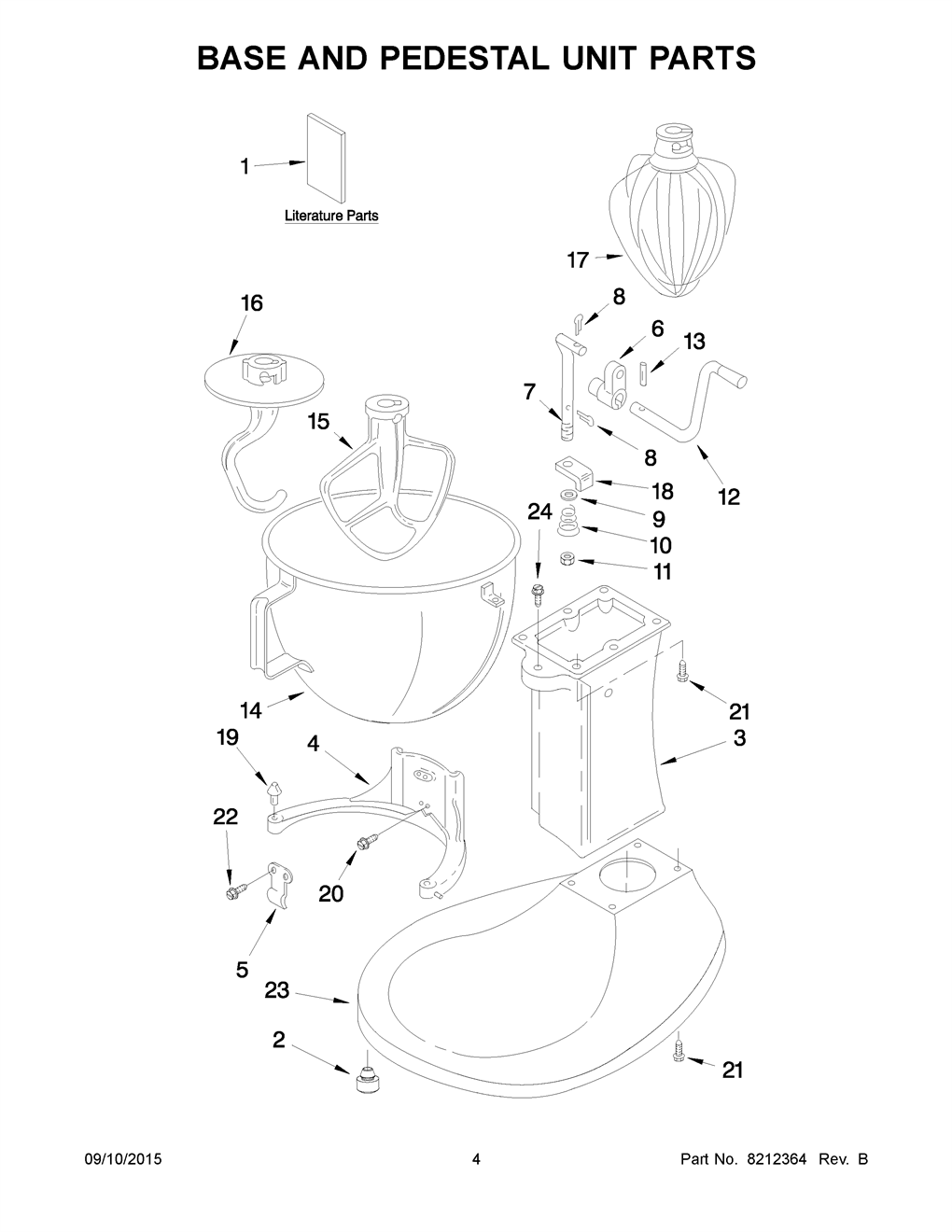 BASE AND PEDESTAL UNIT PARTS

1

Literature Parts

17

16

8

6

13

7

15

8

12

18

24

9

10

11

14

21

19

4

3

22

20

5

23

2

21

09/10/2015

4

Part No. 8212364 Rev. B